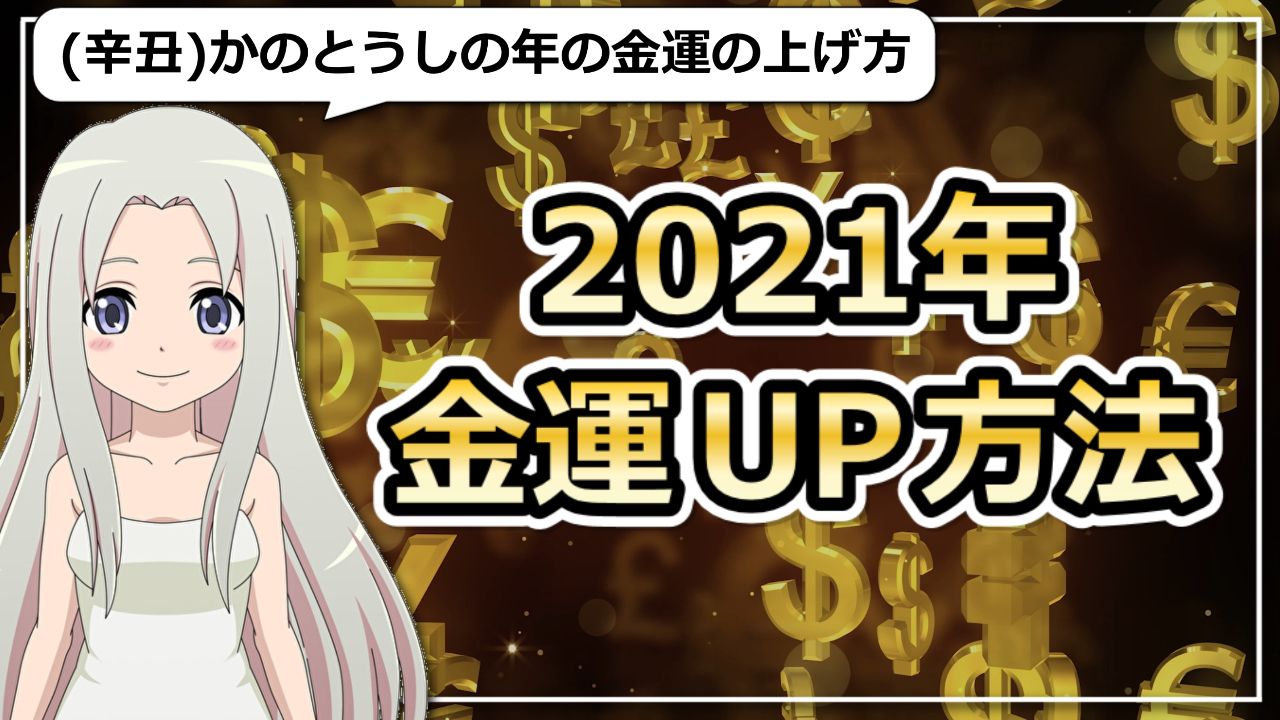 (辛丑)かのとうしの年の金運の上げ方

2021年
金運UP方法